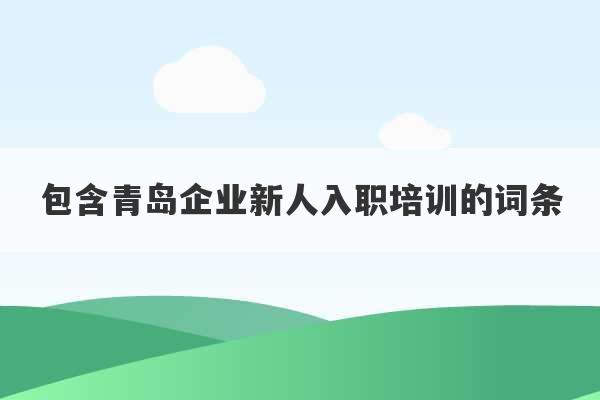 包含青岛企业新人入职培训的词条